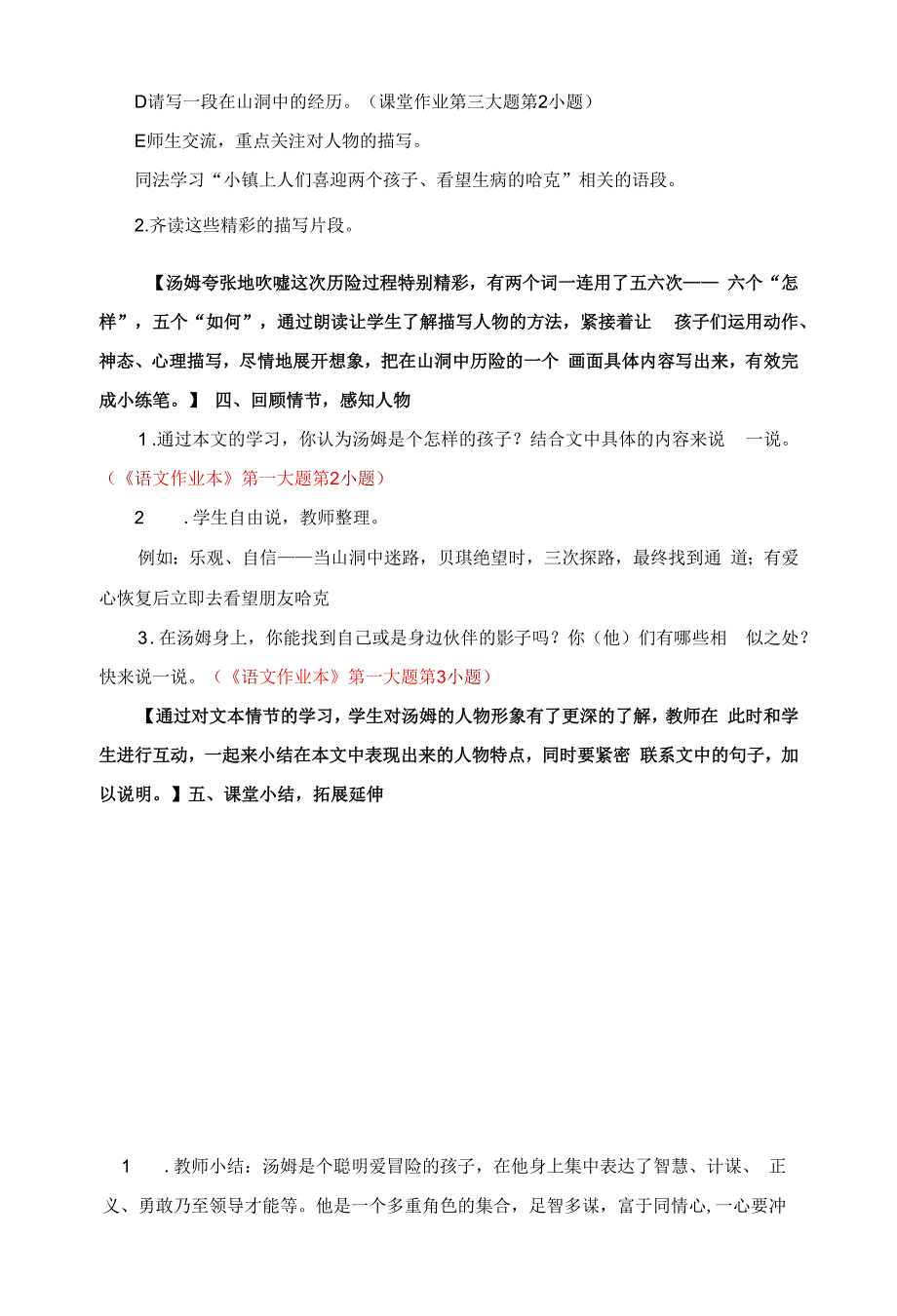 D请写一段在山洞中的经历。（课堂作业第三大题第2小题）

E师生交流，重点关注对人物的描写。

同法学习“小镇上人们喜迎两个孩子、看望生病的哈克”相关的语段。

2.齐读这些精彩的描写片段。

【汤姆夸张地吹嘘这次历险过程特别精彩，有两个词一连用了五六次—— 六个“怎样”，五个“如何”，通过朗读让学生了解描写人物的方法，紧接着让 孩子们运用动作、神态、心理描写，尽情地展开想象，把在山洞中历险的一个 画面具体内容写出来，有效完成小练笔。】 四、回顾情节，感知人物

1.通过本文的学习，你认为汤姆是个怎样的孩子？结合文中具体的内容来说 一说。（《语文作业本》第一大题第2小题）

2 .学生自由说，教师整理。

例如：乐观、自信——当山洞中迷路，贝琪绝望时，三次探路，最终找到通 道；有爱心恢复后立即去看望朋友哈克

3.在汤姆身上，你能找到自己或是身边伙伴的影子吗？你（他）们有哪些相 似之处？快来说一说。（《语文作业本》第一大题第3小题）

【通过对文本情节的学习，学生对汤姆的人物形象有了更深的了解，教师在 此时和学生进行互动，一起来小结在本文中表现出来的人物特点，同时要紧密 联系文中的句子，加以说明。】五、课堂小结，拓展延伸

1 .教师小结：汤姆是个聪明爱冒险的孩子，在他身上集中表达了智慧、计谋、 正义、勇敢乃至领导才能等。他是一个多重角色的集合，足智多谋，富于同情心，一心要冲